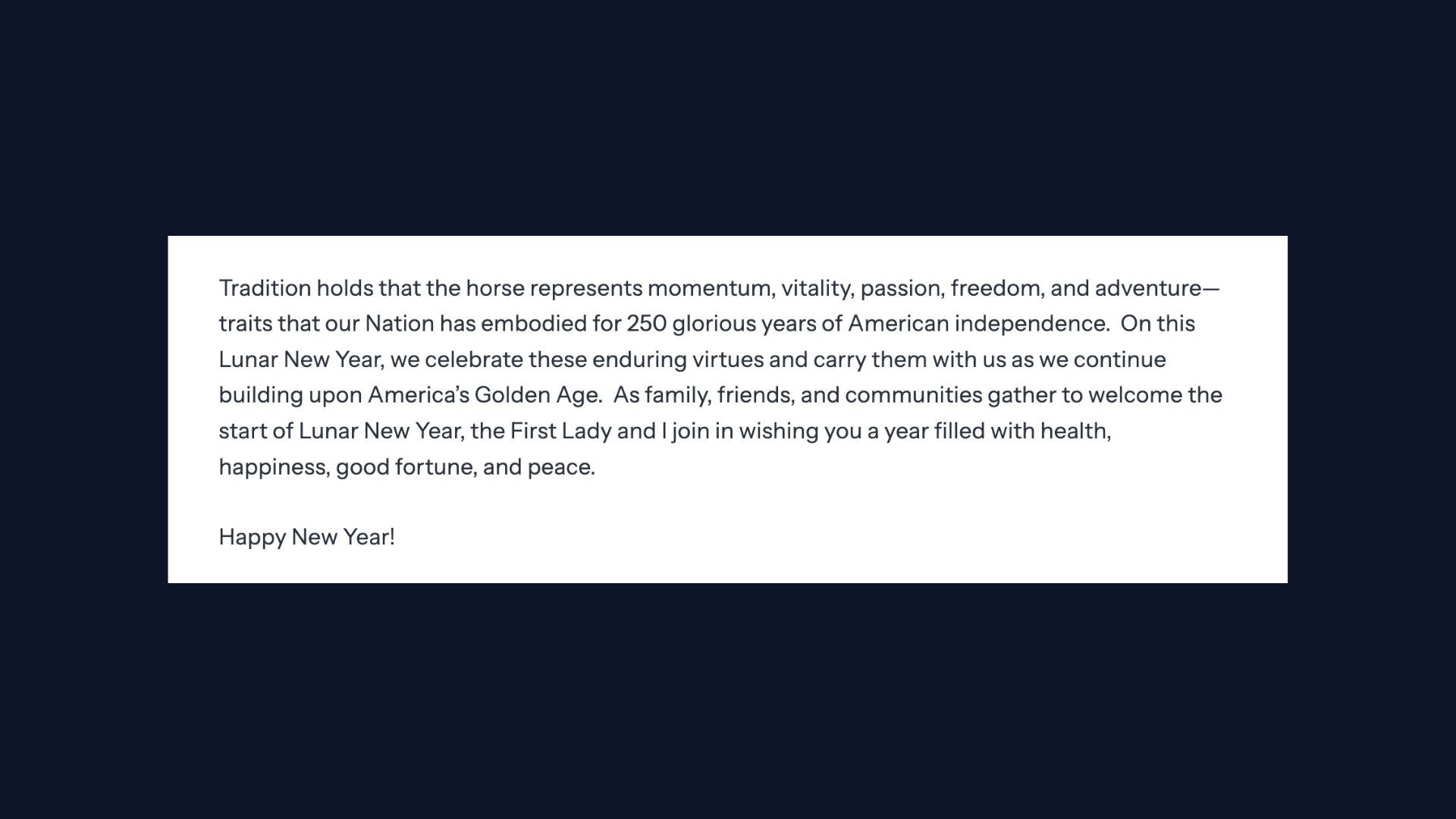 Tradition holds that the horse represents momentum, vitality, passion, freedom, and adventure—traits that our Nation has embodied for 250 glorious years of American independence. On this Lunar New Year, we celebrate these enduring virtues and carry them with us as we continue building upon America's Golden Age. As family, friends, and communities gather to welcome the start of Lunar New Year, the First Lady and I join in wishing you a year filled with health, happiness, good fortune, and peace.

Happy New Year!